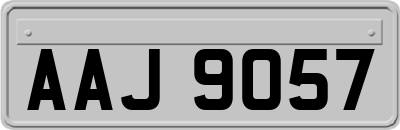 AAJ 9057